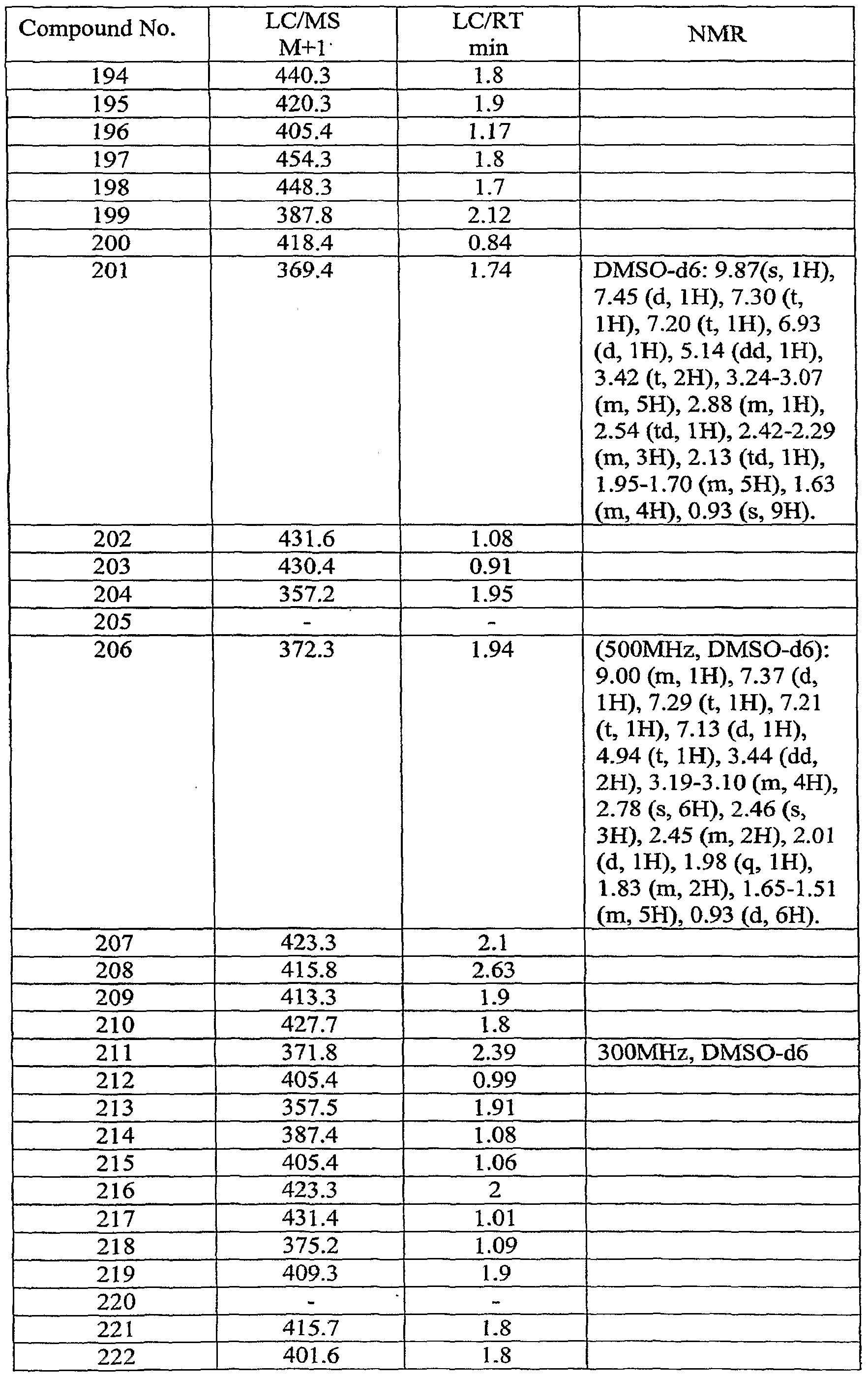 | Compound No. | LC/MS M+1 | LC/RT min | NMR |
|---|---|---|---|
| 194 | 440.3 | 1.8 | |
| 195 | 420.3 | 1.9 | |
| 196 | 405.4 | 1.17 | |
| 197 | 454.3 | 1.8 | |
| 198 | 448.3 | 1.7 | |
| 199 | 387.8 | 2.12 | |
| 200 | 418.4 | 0.84 | |
| 201 | 369.4 | 1.74 | DMSO-d6: 9.87(s, 1H), 7.45 (d, 1H), 7.30 (t, 1H), 7.20 (t, 1H), 6.93 (d, 1H), 5.14 (dd, 1H), 3.42 (t, 2H), 3.24-3.07 (m, 5H), 2.88 (m, 1H), 2.54 (td, 1H), 2.42-2.29 (m, 3H), 2.13 (td, 1H), 1.95-1.70 (m, 5H), 1.63 (m, 4H), 0.93 (s, 9H). |
| 202 | 431.6 | 1.08 | |
| 203 | 430.4 | 0.91 | |
| 204 | 357.2 | 1.95 | |
| 205 | - | - | |
| 206 | 372.3 | 1.94 | (500MHz, DMSO-d6): 9.00 (m, 1H), 7.37 (d, 1H), 7.29 (t, 1H), 7.21 (t, 1H), 7.13 (d, 1H), 4.94 (t, 1H), 3.44 (dd, 2H), 3.19-3.10 (m, 4H), 2.78 (s, 6H), 2.46 (s, 3H), 2.45 (m, 2H), 2.01 (d, 1H), 1.98 (q, 1H), 1.83 (m, 2H), 1.65-1.51 (m, 5H), 0.93 (d, 6H). |
| 207 | 423.3 | 2.1 | |
| 208 | 415.8 | 2.63 | |
| 209 | 413.3 | 1.9 | |
| 210 | 427.7 | 1.8 | |
| 211 | 371.8 | 2.39 | 300MHz, DMSO-d6 |
| 212 | 405.4 | 0.99 | |
| 213 | 357.5 | 1.91 | |
| 214 | 387.4 | 1.08 | |
| 215 | 405.4 | 1.06 | |
| 216 | 423.3 | 2 | |
| 217 | 431.4 | 1.01 | |
| 218 | 375.2 | 1.09 | |
| 219 | 409.3 | 1.9 | |
| 220 | - | - | |
| 221 | 415.7 | 1.8 | |
| 222 | 401.6 | 1.8 | |